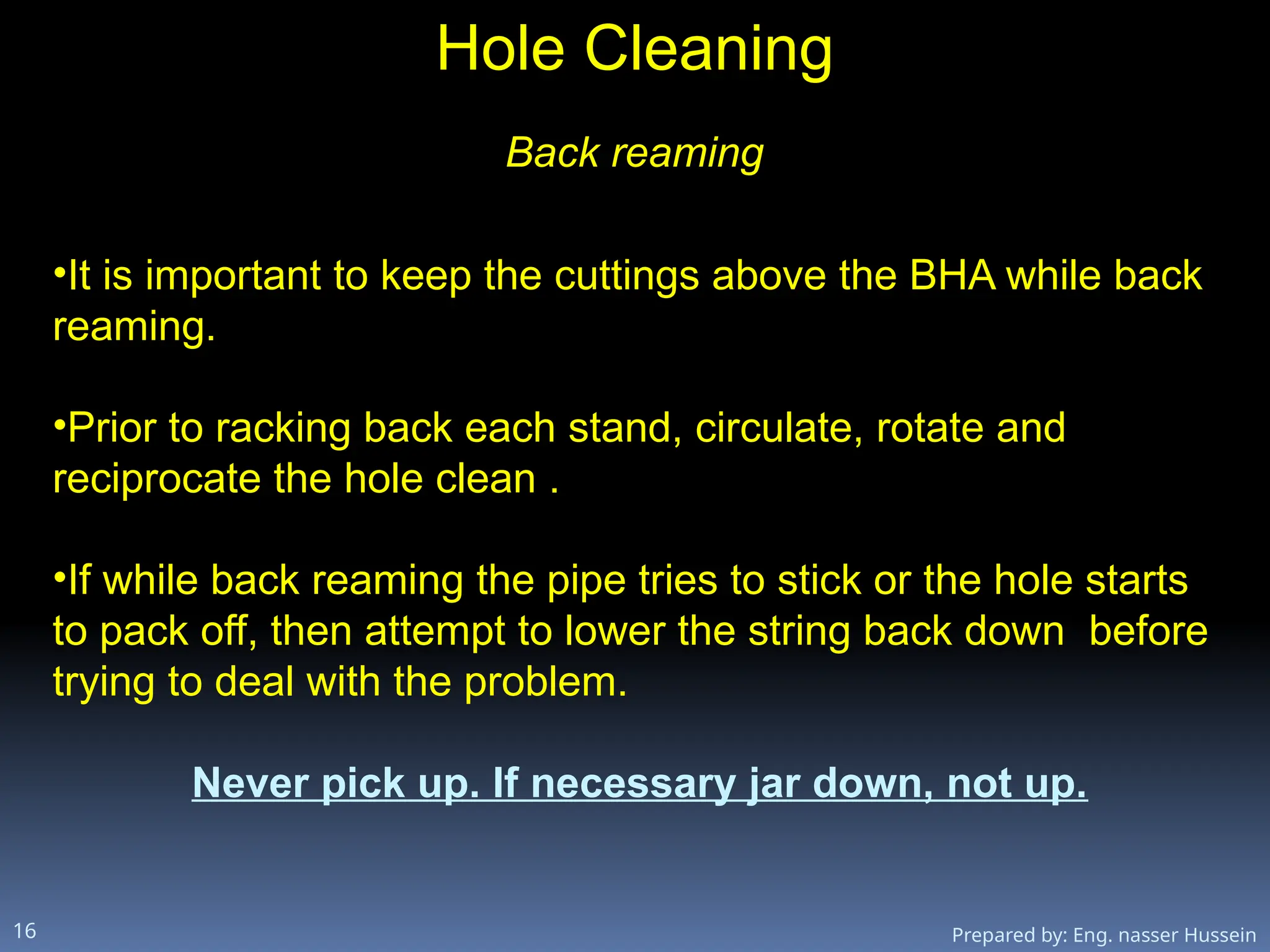 Hole Cleaning

Back reaming

•It is important to keep the cuttings above the BHA while back reaming.

•Prior to racking back each stand, circulate, rotate and reciprocate the hole clean .

•If while back reaming the pipe tries to stick or the hole starts to pack off, then attempt to lower the string back down before trying to deal with the problem.

Never pick up. If necessary jar down, not up.

16

Prepared by: Eng. nasser Hussein